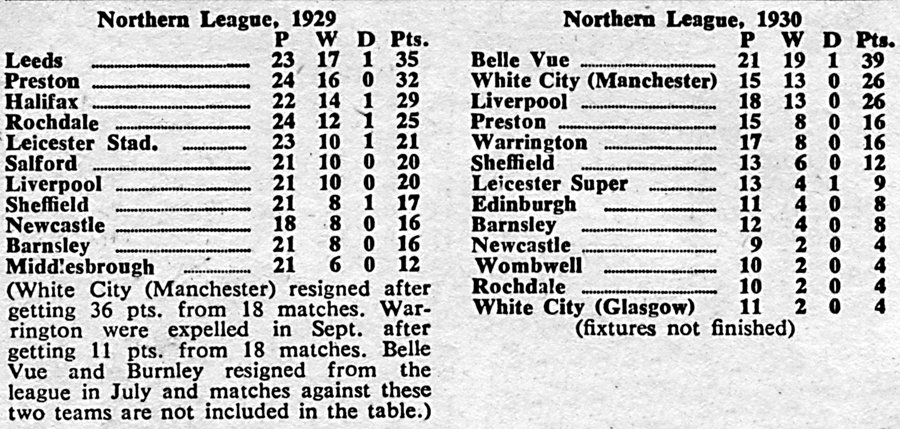 Northern League, 1929

| | P | W | D | Pts. |
|---|---|---|---|---|
| Leeds | 23 | 17 | 1 | 35 |
| Preston | 24 | 16 | 0 | 32 |
| Halifax | 22 | 14 | 1 | 29 |
| Rochdale | 24 | 12 | 1 | 25 |
| Leicester Stad. | 23 | 10 | 1 | 21 |
| Salford | 21 | 10 | 0 | 20 |
| Liverpool | 21 | 10 | 0 | 20 |
| Sheffield | 21 | 8 | 1 | 17 |
| Newcastle | 18 | 8 | 0 | 16 |
| Barnsley | 21 | 8 | 0 | 16 |
| Middlesbrough | 21 | 6 | 0 | 12 |

(White City (Manchester) resigned after getting 36 pts. from 18 matches. Warrington were expelled in Sept. after getting 11 pts. from 18 matches. Belle Vue and Burnley resigned from the league in July and matches against these two teams are not included in the table.)

Northern League, 1930

| | P | W | D | Pts. |
|---|---|---|---|---|
| Belle Vue | 21 | 19 | 1 | 39 |
| White City (Manchester) | 15 | 13 | 0 | 26 |
| Liverpool | 18 | 13 | 0 | 26 |
| Preston | 15 | 8 | 0 | 16 |
| Warrington | 17 | 8 | 0 | 16 |
| Sheffield | 13 | 6 | 0 | 12 |
| Leicester Super | 13 | 4 | 1 | 9 |
| Edinburgh | 11 | 4 | 0 | 8 |
| Barnsley | 12 | 4 | 0 | 8 |
| Newcastle | 9 | 2 | 0 | 4 |
| Wombwell | 10 | 2 | 0 | 4 |
| Rochdale | 10 | 2 | 0 | 4 |
| White City (Glasgow) | 11 | 2 | 0 | 4 |

(fixtures not finished)